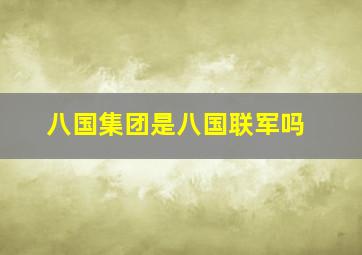 八国集团是八国联军吗